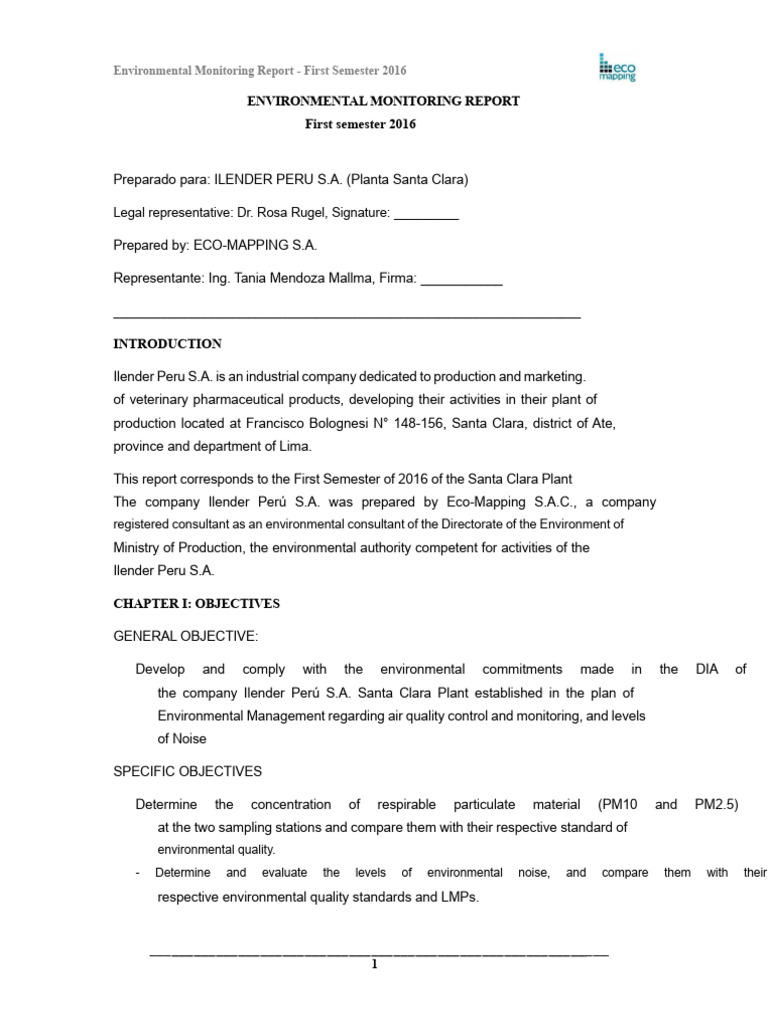 Environmental Monitoring Report - First Semester 2016

eco mapping

ENVIRONMENTAL MONITORING REPORT
First semester 2016

Preparado para: ILENDER PERU S.A. (Planta Santa Clara)

Legal representative: Dr. Rosa Rugel, Signature: _________

Prepared by: ECO-MAPPING S.A.

Representante: Ing. Tania Mendoza Mallma, Firma: ___________

INTRODUCTION

Ilender Peru S.A. is an industrial company dedicated to production and marketing. of veterinary pharmaceutical products, developing their activities in their plant of production located at Francisco Bolognesi N° 148-156, Santa Clara, district of Ate, province and department of Lima.

This report corresponds to the First Semester of 2016 of the Santa Clara Plant The company Ilender Perú S.A. was prepared by Eco-Mapping S.A.C., a company registered consultant as an environmental consultant of the Directorate of the Environment of Ministry of Production, the environmental authority competent for activities of the Ilender Peru S.A.

CHAPTER I: OBJECTIVES

GENERAL OBJECTIVE:

Develop and comply with the environmental commitments made in the DIA of the company Ilender Perú S.A. Santa Clara Plant established in the plan of Environmental Management regarding air quality control and monitoring, and levels of Noise

SPECIFIC OBJECTIVES

Determine the concentration of respirable particulate material (PM10 and PM2.5) at the two sampling stations and compare them with their respective standard of environmental quality.

- Determine and evaluate the levels of environmental noise, and compare them with their respective environmental quality standards and LMPs.

1